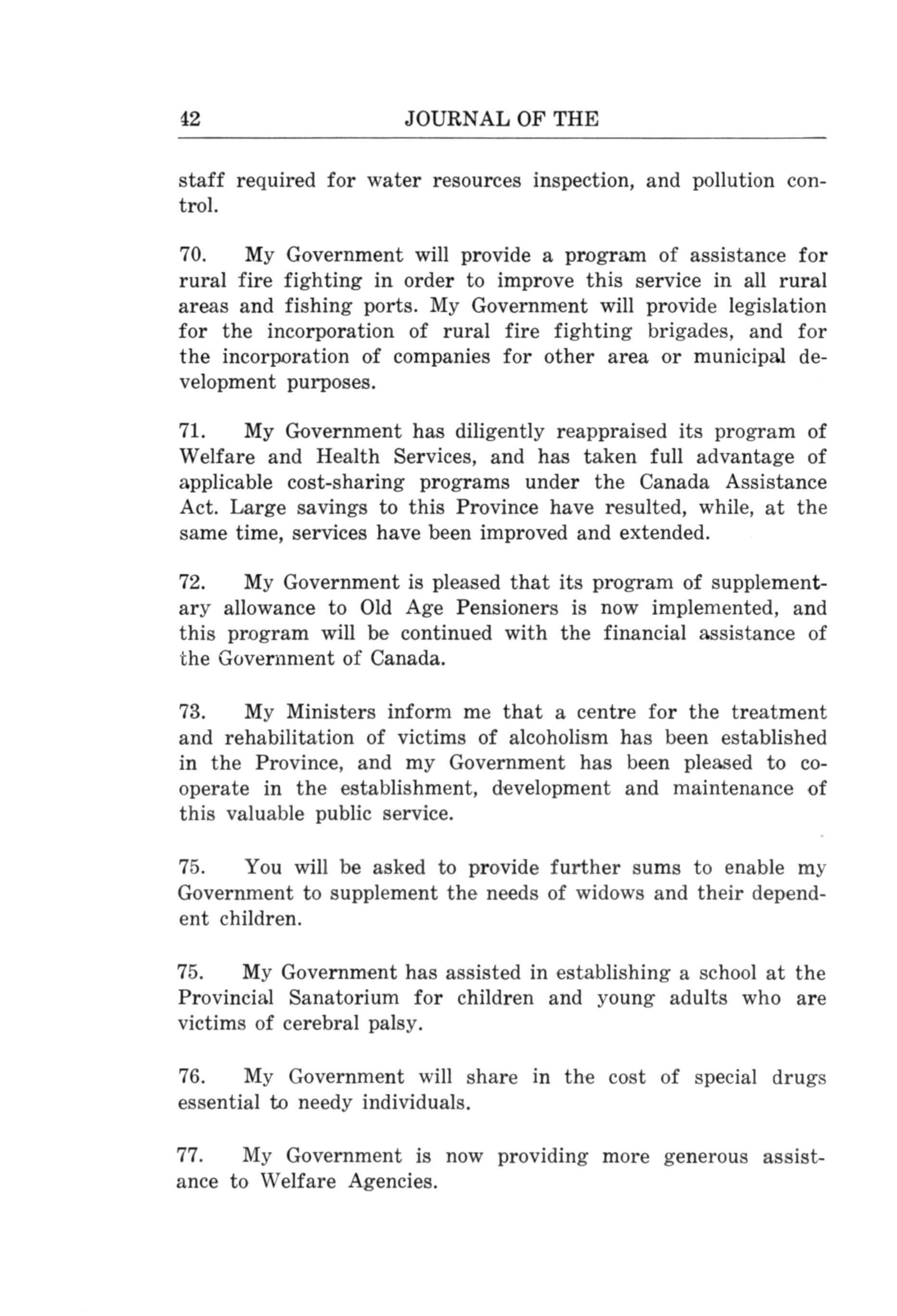 42 JOURNAL OF THE

staff required for water resources inspection, and pollution control.

70. My Government will provide a program of assistance for rural fire fighting in order to improve this service in all rural areas and fishing ports. My Government will provide legislation for the incorporation of rural fire fighting brigades, and for the incorporation of companies for other area or municipal development purposes.

71. My Government has diligently reappraised its program of Welfare and Health Services, and has taken full advantage of applicable cost-sharing programs under the Canada Assistance Act. Large savings to this Province have resulted, while, at the same time, services have been improved and extended.

72. My Government is pleased that its program of supplementary allowance to Old Age Pensioners is now implemented, and this program will be continued with the financial assistance of the Government of Canada.

73. My Ministers inform me that a centre for the treatment and rehabilitation of victims of alcoholism has been established in the Province, and my Government has been pleased to cooperate in the establishment, development and maintenance of this valuable public service.

75. You will be asked to provide further sums to enable my Government to supplement the needs of widows and their dependent children.

75. My Government has assisted in establishing a school at the Provincial Sanatorium for children and young adults who are victims of cerebral palsy.

76. My Government will share in the cost of special drugs essential to needy individuals.

77. My Government is now providing more generous assistance to Welfare Agencies.